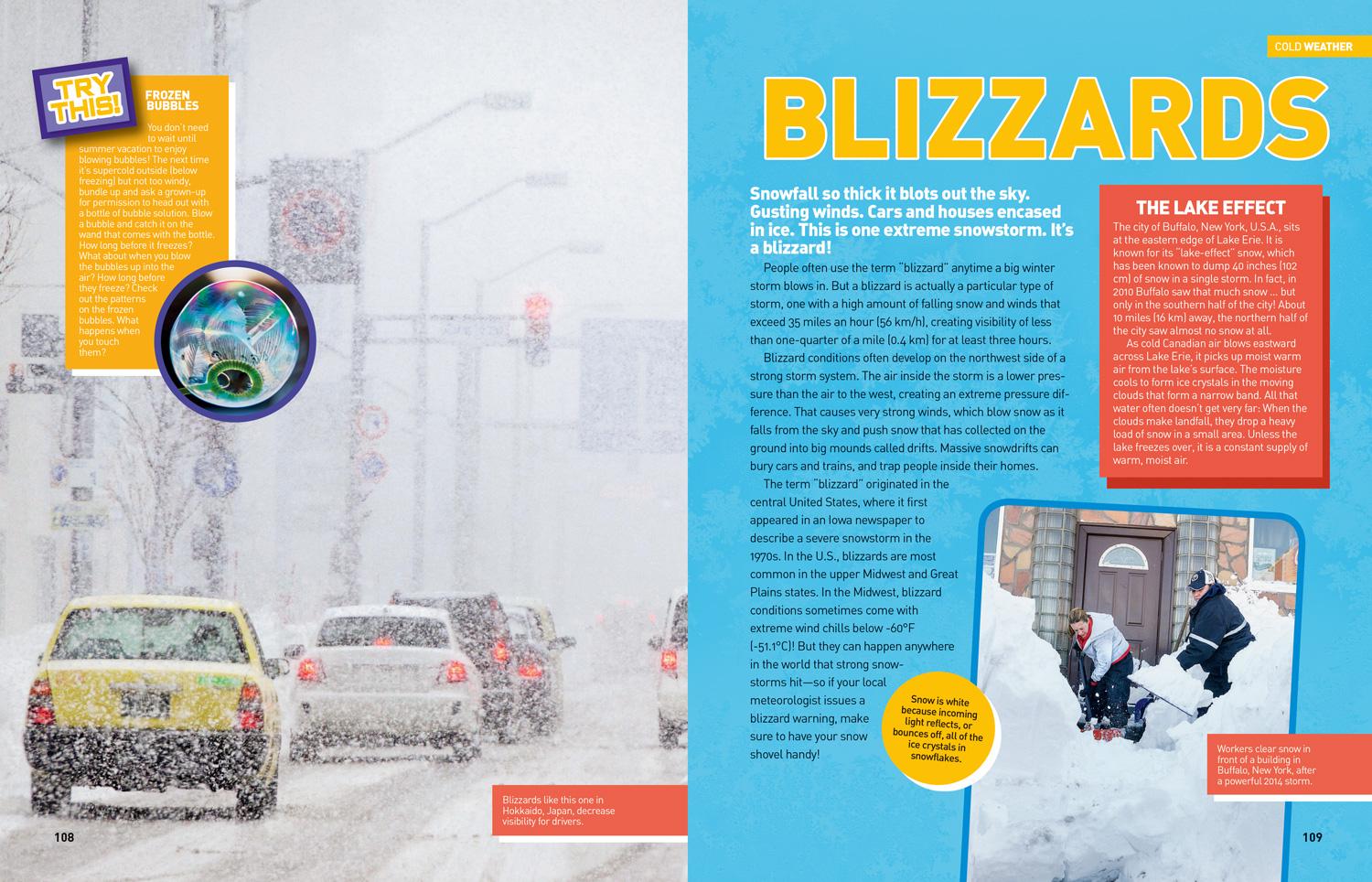 TRY THIS!

FROZEN BUBBLES

You don't need to wait until summer vacation to enjoy blowing bubbles! The next time it's supercold outside (below freezing) but not too windy, bundle up and ask a grown-up for permission to head out with a bottle of bubble solution. Blow a bubble and catch it on the wand that comes with the bottle. How long before it freezes? What about when you blow the bubbles up into the air? How long before they freeze? Check out the patterns on the frozen bubbles. What happens when you touch them?

Blizzards like this one in Hokkaido, Japan, decrease visibility for drivers.

108

COLD WEATHER

BLIZZARDS

Snowfall so thick it blots out the sky. Gusting winds. Cars and houses encased in ice. This is one extreme snowstorm. It's a blizzard!

People often use the term "blizzard" anytime a big winter storm blows in. But a blizzard is actually a particular type of storm, one with a high amount of falling snow and winds that exceed 35 miles an hour (56 km/h), creating visibility of less than one-quarter of a mile (0.4 km) for at least three hours.

Blizzard conditions often develop on the northwest side of a strong storm system. The air inside the storm is a lower pressure than the air to the west, creating an extreme pressure difference. That causes very strong winds, which blow snow as it falls from the sky and push snow that has collected on the ground into big mounds called drifts. Massive snowdrifts can bury cars and trains, and trap people inside their homes.

The term "blizzard" originated in the central United States, where it first appeared in an Iowa newspaper to describe a severe snowstorm in the 1970s. In the U.S., blizzards are most common in the upper Midwest and Great Plains states. In the Midwest, blizzard conditions sometimes come with extreme wind chills below -60°F (-51.1°C)! But they can happen anywhere in the world that strong snowstorms hit—so if your local meteorologist issues a blizzard warning, make sure to have your snow shovel handy!

Snow is white because incoming light reflects, or bounces off, all of the ice crystals in snowflakes.

THE LAKE EFFECT

The city of Buffalo, New York, U.S.A., sits at the eastern edge of Lake Erie. It is known for its "lake-effect" snow, which has been known to dump 40 inches (102 cm) of snow in a single storm. In fact, in 2010 Buffalo saw that much snow ... but only in the southern half of the city! About 10 miles (16 km) away, the northern half of the city saw almost no snow at all.

As cold Canadian air blows eastward across Lake Erie, it picks up moist warm air from the lake's surface. The moisture cools to form ice crystals in the moving clouds that form a narrow band. All that water often doesn't get very far: When the clouds make landfall, they drop a heavy load of snow in a small area. Unless the lake freezes over, it is a constant supply of warm, moist air.

Workers clear snow in front of a building in Buffalo, New York, after a powerful 2014 storm.

109